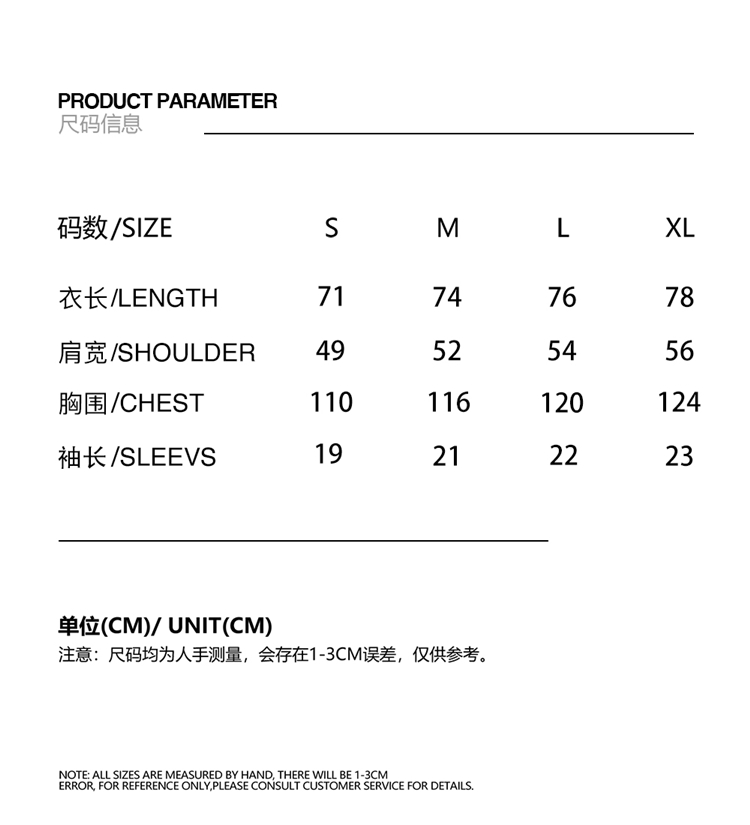 PRODUCT PARAMETER
尺码信息

| 码数/SIZE | S | M | L | XL |
|---|---|---|---|---|
| 衣长/LENGTH | 71 | 74 | 76 | 78 |
| 肩宽/SHOULDER | 49 | 52 | 54 | 56 |
| 胸围/CHEST | 110 | 116 | 120 | 124 |
| 袖长/SLEEVS | 19 | 21 | 22 | 23 |

单位(CM)/ UNIT(CM)
注意：尺码均为人手测量，会存在1-3CM误差，仅供参考。

NOTE: ALL SIZES ARE MEASURED BY HAND, THERE WILL BE 1-3CM ERROR, FOR REFERENCE ONLY,PLEASE CONSULT CUSTOMER SERVICE FOR DETAILS.